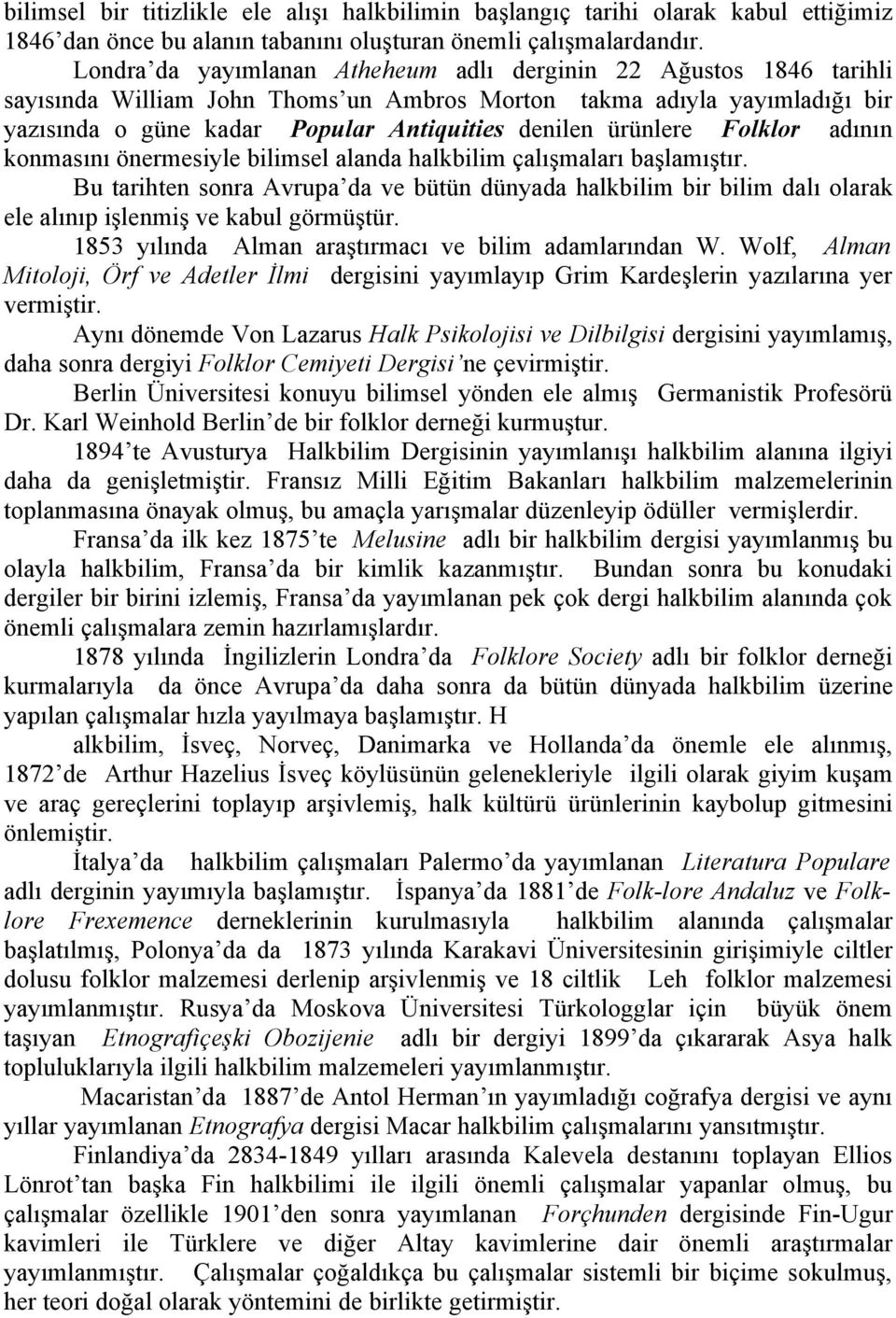 bilimsel bir titizlikle ele alışı halkbilimin başlangıç tarihi olarak kabul ettiğimiz 1846'dan önce bu alanın tabanını oluşturan önemli çalışmalardandır.

Londra'da yayımlanan Atheheum adlı derginin 22 Ağustos 1846 tarihli sayısında William John Thoms'un Ambros Morton takma adıyla yayımladığı bir yazısında o güne kadar Popular Antiquities denilen ürünlere Folklor adının konmasını önermesiyle bilimsel alanda halkbilim çalışmaları başlamıştır.

Bu tarihten sonra Avrupa'da ve bütün dünyada halkbilim bir bilim dalı olarak ele alınıp işlenmiş ve kabul görmüştür.

1853 yılında Alman araştırmacı ve bilim adamlarından W. Wolf, Alman Mitoloji, Örf ve Adetler İlmi dergisini yayımlayıp Grim Kardeşlerin yazılarına yer vermiştir.

Aynı dönemde Von Lazarus Halk Psikolojisi ve Dilbilgisi dergisini yayımlamış, daha sonra dergiyi Folklor Cemiyeti Dergisi'ne çevirmiştir.

Berlin Üniversitesi konuyu bilimsel yönden ele almış Germanistik Profesörü Dr. Karl Weinhold Berlin'de bir folklor derneği kurmuştur.

1894'te Avusturya Halkbilim Dergisinin yayımlanışı halkbilim alanına ilgiyi daha da genişletmiştir. Fransız Milli Eğitim Bakanları halkbilim malzemelerinin toplanmasına önayak olmuş, bu amaçla yarışmalar düzenleyip ödüller vermişlerdir.

Fransa'da ilk kez 1875'te Melusine adlı bir halkbilim dergisi yayımlanmış bu olayla halkbilim, Fransa'da bir kimlik kazanmıştır. Bundan sonra bu konudaki dergiler bir birini izlemiş, Fransa'da yayımlanan pek çok dergi halkbilim alanında çok önemli çalışmalara zemin hazırlamışlardır.

1878 yılında İngilizlerin Londra'da Folklore Society adlı bir folklor derneği kurmalarıyla da önce Avrupa'da daha sonra da bütün dünyada halkbilim üzerine yapılan çalışmalar hızla yayılmaya başlamıştır. H

alkbilim, İsveç, Norveç, Danimarka ve Hollanda'da önemle ele alınmış, 1872'de Arthur Hazelius İsveç köylüsünün gelenekleriyle ilgili olarak giyim kuşam ve araç gereçlerini toplayıp arşivlemiş, halk kültürü ürünlerinin kaybolup gitmesini önlemiştir.

İtalya'da halkbilim çalışmaları Palermo'da yayımlanan Literatura Populare adlı derginin yayımıyla başlamıştır. İspanya'da 1881'de Folk-lore Andaluz ve Folklore Frexemence derneklerinin kurulmasıyla halkbilim alanında çalışmalar başlatılmış, Polonya'da da 1873 yılında Karakavi Üniversitesinin girişimiyle ciltler dolusu folklor malzemesi derlenip arşivlenmiş ve 18 ciltlik Leh folklor malzemesi yayımlanmıştır. Rusya'da Moskova Üniversitesi Türkologglar için büyük önem taşıyan Etnografiçeşki Obozijenie adlı bir dergiyi 1899'da çıkararak Asya halk topluluklarıyla ilgili halkbilim malzemeleri yayımlanmıştır.

Macaristan'da 1887'de Antol Herman'ın yayımladığı coğrafya dergisi ve aynı yıllar yayımlanan Etnografya dergisi Macar halkbilim çalışmalarını yansıtmıştır.

Finlandiya'da 2834-1849 yılları arasında Kalevela destanını toplayan Ellios Lönrot'tan başka Fin halkbilimi ile ilgili önemli çalışmalar yapanlar olmuş, bu çalışmalar özellikle 1901'den sonra yayımlanan Forçhunden dergisinde Fin-Ugur kavimleri ile Türklere ve diğer Altay kavimlerine dair önemli araştırmalar yayımlanmıştır. Çalışmalar çoğaldıkça bu çalışmalar sistemli bir biçime sokulmuş, her teori doğal olarak yöntemini de birlikte getirmiştir.